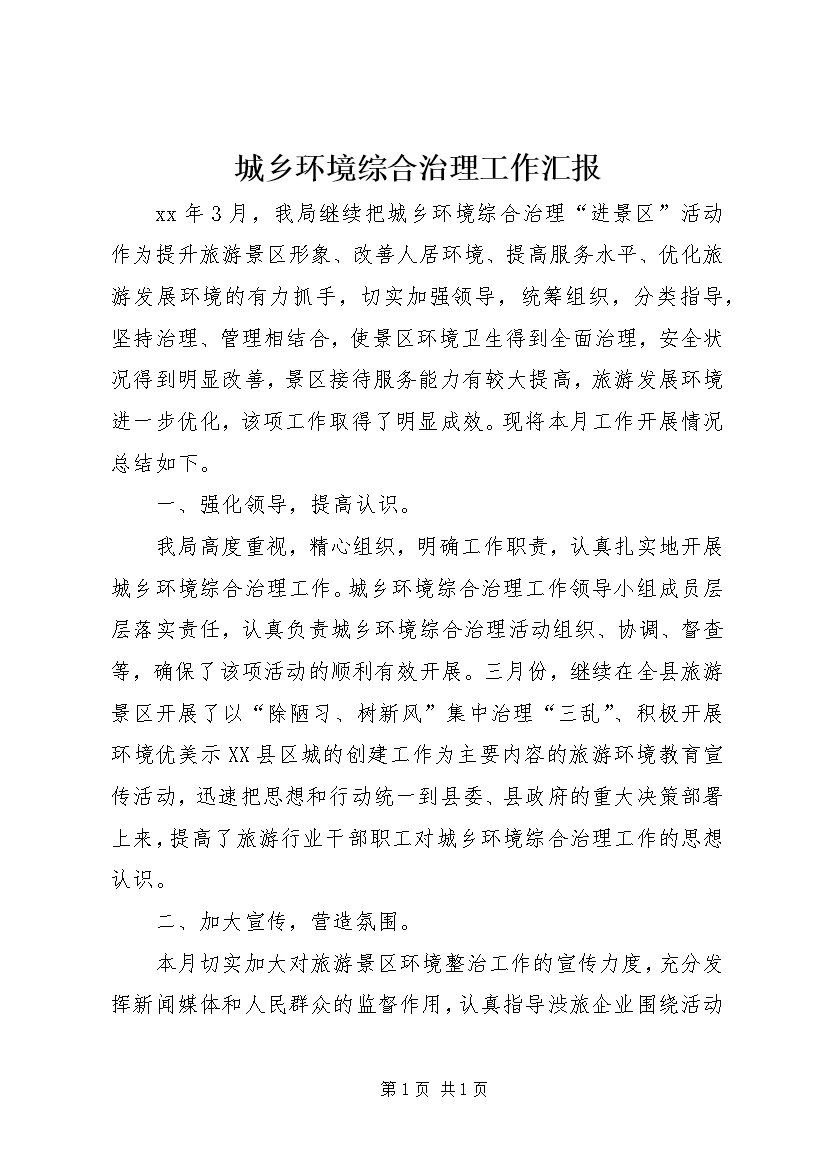 城乡环境综合治理工作汇报

xx 年 3 月，我局继续把城乡环境综合治理“进景区”活动作为提升旅游景区形象、改善人居环境、提高服务水平、优化旅游发展环境的有力抓手，切实加强领导，统筹组织，分类指导，坚持治理、管理相结合，使景区环境卫生得到全面治理，安全状况得到明显改善，景区接待服务能力有较大提高，旅游发展环境进一步优化，该项工作取得了明显成效。现将本月工作开展情况总结如下。

一、强化领导，提高认识。

我局高度重视，精心组织，明确工作职责，认真扎实地开展城乡环境综合治理工作。城乡环境综合治理工作领导小组成员层层落实责任，认真负责城乡环境综合治理活动组织、协调、督查等，确保了该项活动的顺利有效开展。三月份，继续在全县旅游景区开展了以“除陋习、树新风”集中治理“三乱”、积极开展环境优美示 XX 县区城的创建工作为主要内容的旅游环境教育宣传活动，迅速把思想和行动统一到县委、县政府的重大决策部署上来，提高了旅游行业干部职工对城乡环境综合治理工作的思想认识。

二、加大宣传，营造氛围。

本月切实加大对旅游景区环境整治工作的宣传力度，充分发挥新闻媒体和人民群众的监督作用，认真指导涉旅企业围绕活动

第 1 页 共 1 页